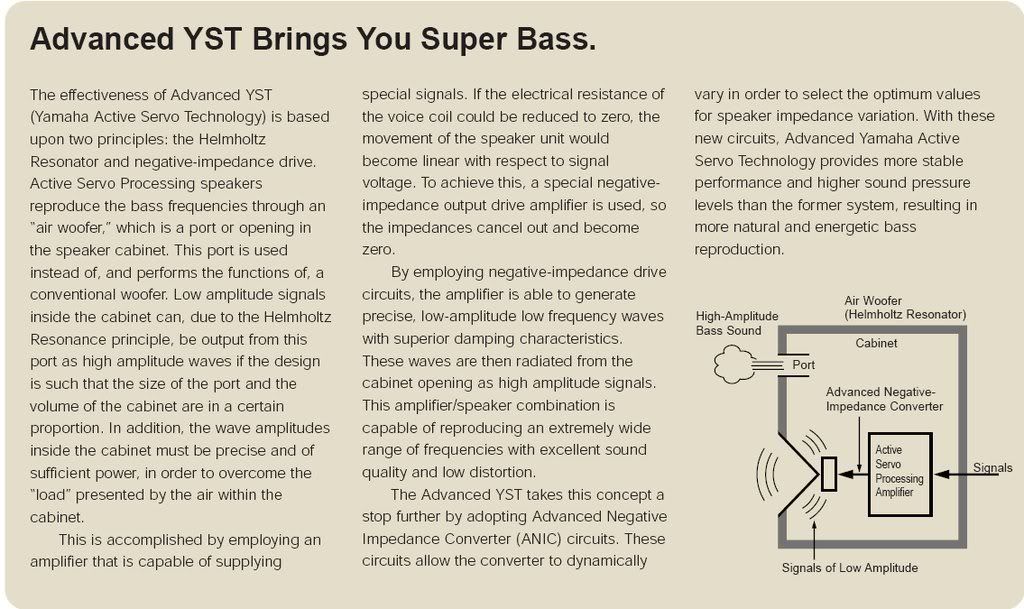 Advanced YST Brings You Super Bass.

The effectiveness of Advanced YST (Yamaha Active Servo Technology) is based upon two principles: the Helmholtz Resonator and negative-impedance drive. Active Servo Processing speakers reproduce the bass frequencies through an "air woofer," which is a port or opening in the speaker cabinet. This port is used instead of, and performs the functions of, a conventional woofer. Low amplitude signals inside the cabinet can, due to the Helmholtz Resonance principle, be output from this port as high amplitude waves if the design is such that the size of the port and the volume of the cabinet are in a certain proportion. In addition, the wave amplitudes inside the cabinet must be precise and of sufficient power, in order to overcome the "load" presented by the air within the cabinet.

This is accomplished by employing an amplifier that is capable of supplying special signals. If the electrical resistance of the voice coil could be reduced to zero, the movement of the speaker unit would become linear with respect to signal voltage. To achieve this, a special negative-impedance output drive amplifier is used, so the impedances cancel out and become zero.

By employing negative-impedance drive circuits, the amplifier is able to generate precise, low-amplitude low frequency waves with superior damping characteristics. These waves are then radiated from the cabinet opening as high amplitude signals. This amplifier/speaker combination is capable of reproducing an extremely wide range of frequencies with excellent sound quality and low distortion.

The Advanced YST takes this concept a stop further by adopting Advanced Negative Impedance Converter (ANIC) circuits. These circuits allow the converter to dynamically vary in order to select the optimum values for speaker impedance variation. With these new circuits, Advanced Yamaha Active Servo Technology provides more stable performance and higher sound pressure levels than the former system, resulting in more natural and energetic bass reproduction.

High-Amplitude Bass Sound
Air Woofer (Helmholtz Resonator)
Cabinet
Port
Advanced Negative-Impedance Converter
Active Servo Processing Amplifier
Signals
Signals of Low Amplitude